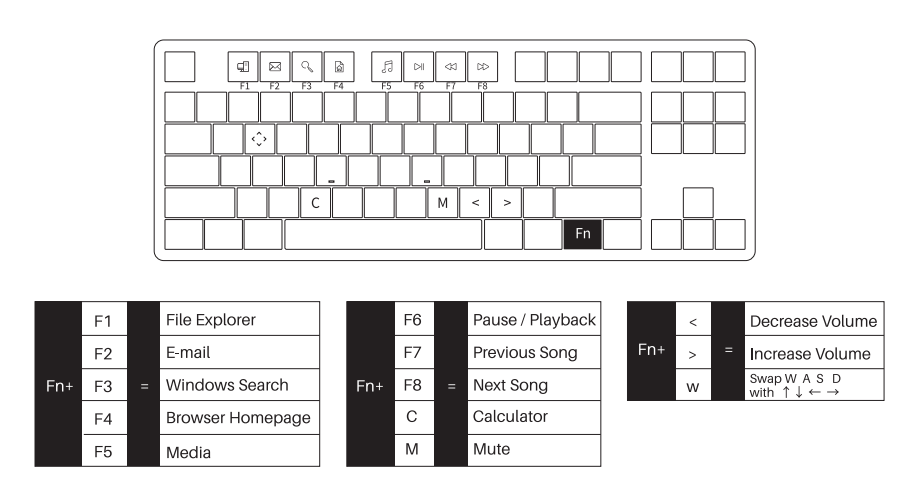 F1 F2 F3 F4 F5 F6 F7 F8

C M < > Fn

| Fn+ | F1 | = | File Explorer |
|---|---|---|---|
| | F2 | | E-mail |
| | F3 | | Windows Search |
| | F4 | | Browser Homepage |
| | F5 | | Media |

| Fn+ | F6 | = | Pause / Playback |
|---|---|---|---|
| | F7 | | Previous Song |
| | F8 | | Next Song |
| | C | | Calculator |
| | M | | Mute |

| Fn+ | < | = | Decrease Volume |
|---|---|---|---|
| | > | | Increase Volume |
| | w | | Swap W A S D with ↑ ↓ ← → |